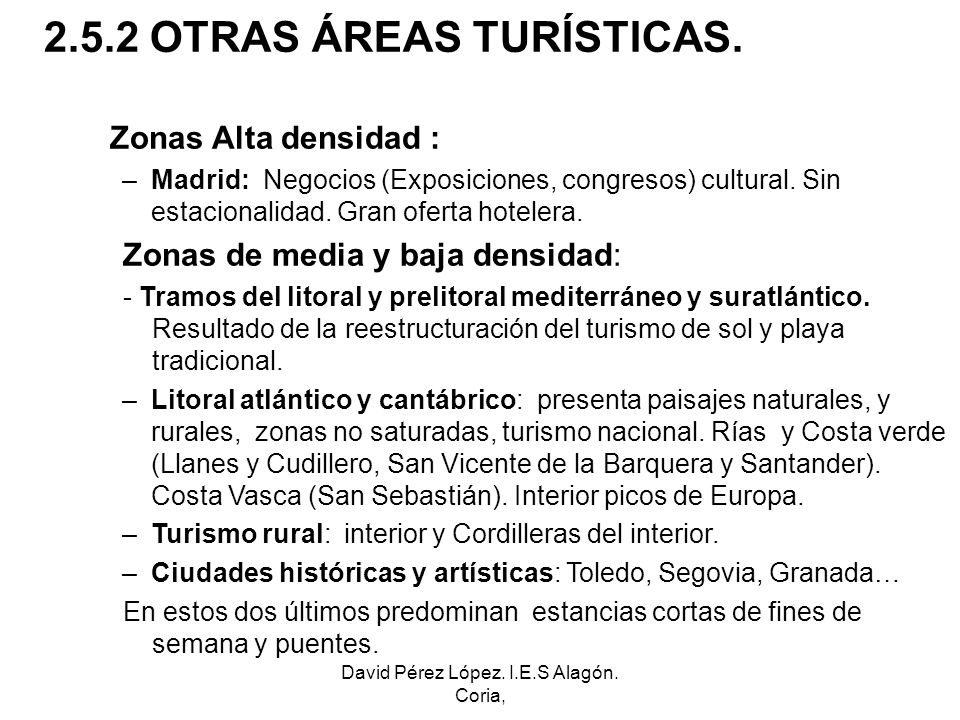 2.5.2 OTRAS ÁREAS TURÍSTICAS.

Zonas Alta densidad :

– Madrid: Negocios (Exposiciones, congresos) cultural. Sin estacionalidad. Gran oferta hotelera.

Zonas de media y baja densidad:

- Tramos del litoral y prelitoral mediterráneo y suratlántico. Resultado de la reestructuración del turismo de sol y playa tradicional.

– Litoral atlántico y cantábrico: presenta paisajes naturales, y rurales, zonas no saturadas, turismo nacional. Rías y Costa verde (Llanes y Cudillero, San Vicente de la Barquera y Santander). Costa Vasca (San Sebastián). Interior picos de Europa.

– Turismo rural: interior y Cordilleras del interior.

– Ciudades históricas y artísticas: Toledo, Segovia, Granada…

En estos dos últimos predominan estancias cortas de fines de semana y puentes.

David Pérez López. I.E.S Alagón. Coria,